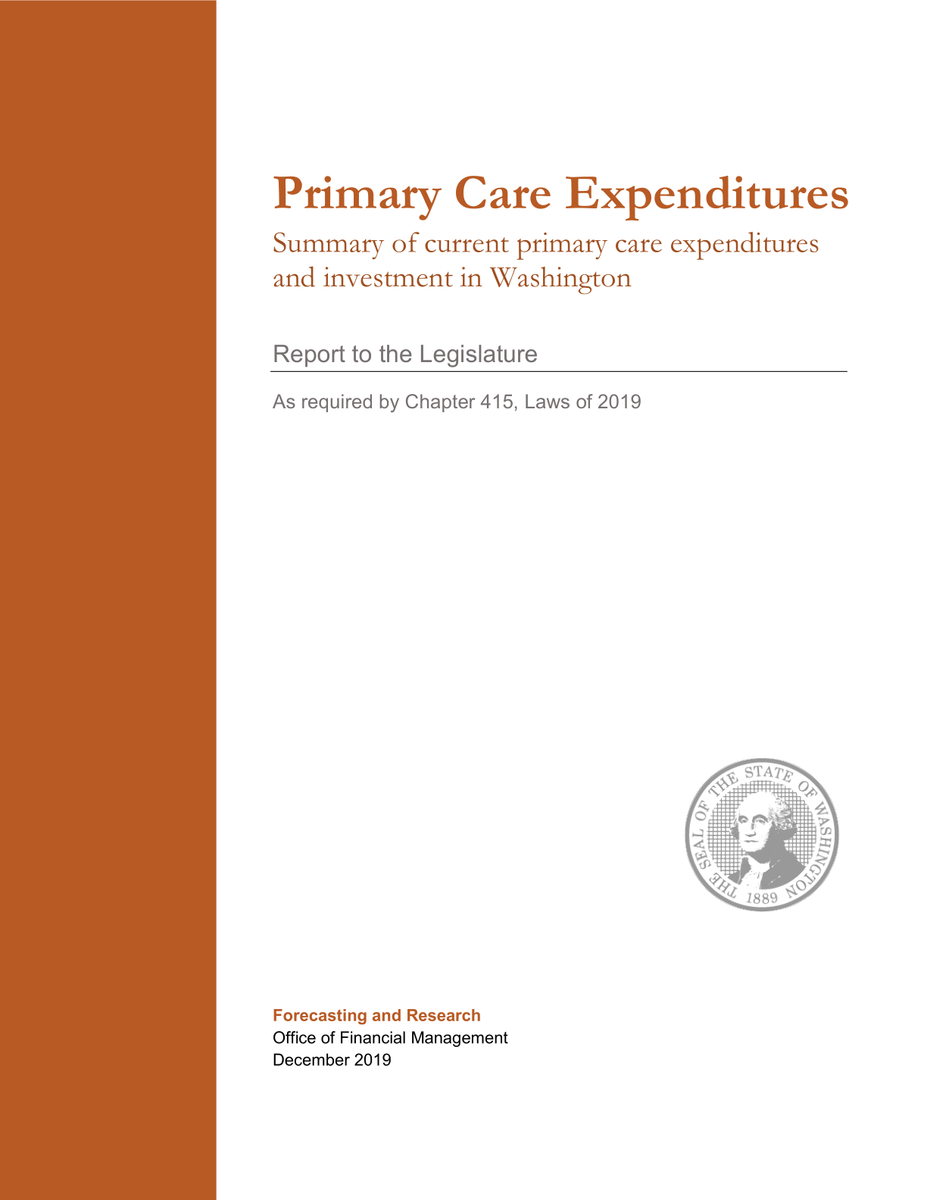 Primary Care Expenditures

Summary of current primary care expenditures and investment in Washington

Report to the Legislature

As required by Chapter 415, Laws of 2019

THE SEAL OF THE STATE OF WASHINGTON 1889

Forecasting and Research
Office of Financial Management
December 2019